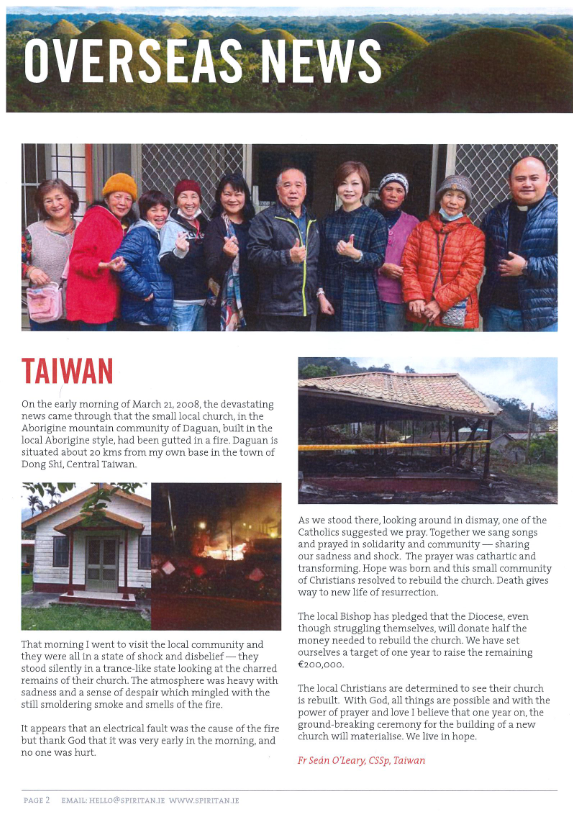 OVERSEAS NEWS

TAIWAN

On the early morning of March 21, 2008, the devastating news came through that the small local church, in the Aborigine mountain community of Daguan, built in the local Aborigine style, had been gutted in a fire. Daguan is situated about 20 kms from my own base in the town of Dong Shi, Central Taiwan.

That morning I went to visit the local community and they were all in a state of shock and disbelief — they stood silently in a trance-like state looking at the charred remains of their church. The atmosphere was heavy with sadness and a sense of despair which mingled with the still smoldering smoke and smells of the fire.

It appears that an electrical fault was the cause of the fire but thank God that it was very early in the morning, and no one was hurt.

As we stood there, looking around in dismay, one of the Catholics suggested we pray. Together we sang songs and prayed in solidarity and community — sharing our sadness and shock. The prayer was cathartic and transforming. Hope was born and this small community of Christians resolved to rebuild the church. Death gives way to new life of resurrection.

The local Bishop has pledged that the Diocese, even though struggling themselves, will donate half the money needed to rebuild the church. We have set ourselves a target of one year to raise the remaining €200,000.

The local Christians are determined to see their church is rebuilt. With God, all things are possible and with the power of prayer and love I believe that one year on, the ground-breaking ceremony for the building of a new church will materialise. We live in hope.

Fr Seán O'Leary, CSSp, Taiwan

PAGE 2 EMAIL: HELLO@SPIRITAN.IE WWW.SPIRITAN.IE